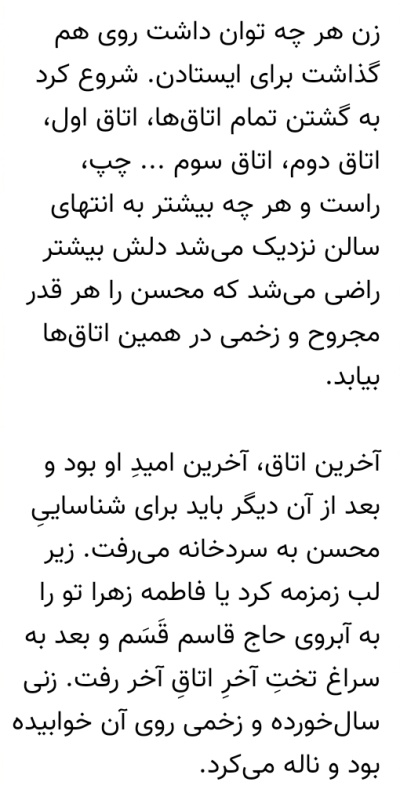 زن هر چه توان داشت روی هم گذاشت برای ایستادن. شروع کرد به گشتن تمام اتاق‌ها، اتاق اول، اتاق دوم، اتاق سوم ... چپ، راست و هر چه بیشتر به انتهای سالن نزدیک می‌شد دلش بیشتر راضی می‌شد که محسن را هر قدر مجروح و زخمی در همین اتاق‌ها بیابد.

آخرین اتاق، آخرین امیدِ او بود و بعد از آن دیگر باید برای شناساییِ محسن به سردخانه می‌رفت. زیر لب زمزمه کرد یا فاطمه زهرا تو را به آبروی حاج قاسم قَسَم و بعد به سراغ تختِ آخرِ اتاقِ آخر رفت. زنی سال‌خورده و زخمی روی آن خوابیده بود و ناله می‌کرد.